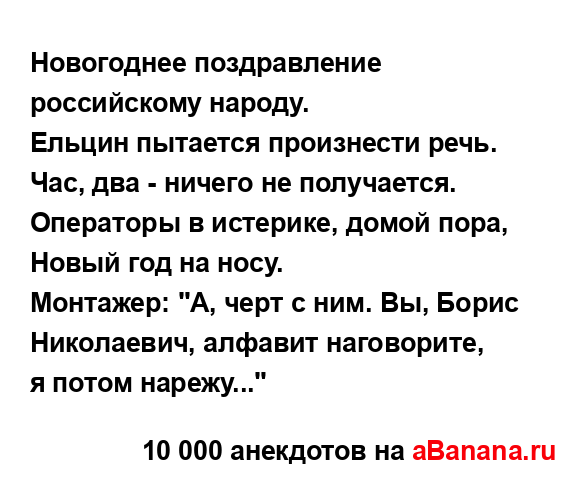 Новогоднее поздравление российскому народу.
Ельцин пытается произнести речь.
Час, два - ничего не получается.
Операторы в истерике, домой пора, Новый год на носу.
Монтажер: "А, черт с ним. Вы, Борис Николаевич, алфавит наговорите, я потом нарежу..."

10 000 анекдотов на aBanana.ru